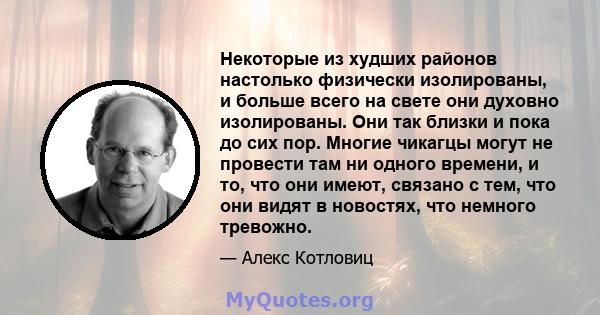 Некоторые из худших районов настолько физически изолированы, и больше всего на свете они духовно изолированы. Они так близки и пока до сих пор. Многие чикагцы могут не провести там ни одного времени, и то, что они имеют, связано с тем, что они видят в новостях, что немного тревожно.

— Алекс Котловиц

MyQuotes.org